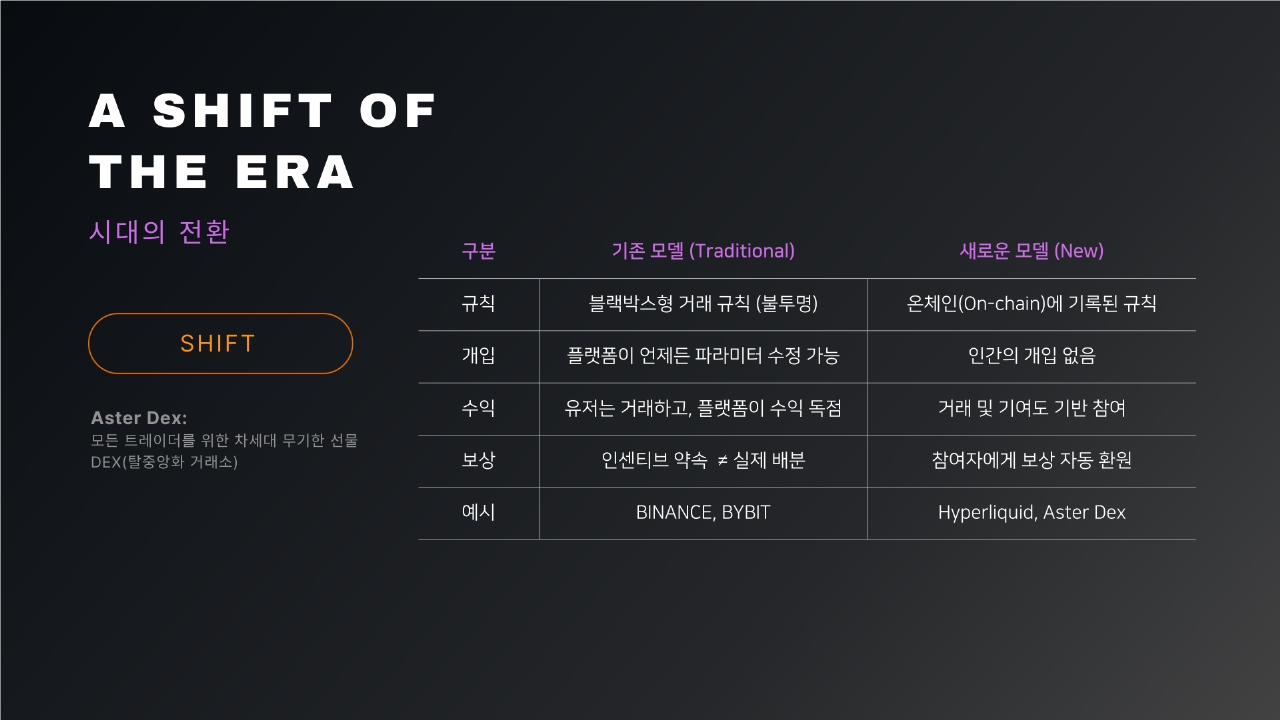 A SHIFT OF THE ERA

시대의 전환

SHIFT

Aster Dex:
모든 트레이더를 위한 차세대 무기한 선물 DEX(탈중앙화 거래소)

| 구분 | 기존 모델 (Traditional) | 새로운 모델 (New) |
|---|---|---|
| 규칙 | 블랙박스형 거래 규칙 (불투명) | 온체인(On-chain)에 기록된 규칙 |
| 개입 | 플랫폼이 언제든 파라미터 수정 가능 | 인간의 개입 없음 |
| 수익 | 유저는 거래하고, 플랫폼이 수익 독점 | 거래 및 기여도 기반 참여 |
| 보상 | 인센티브 약속 ≠ 실제 배분 | 참여자에게 보상 자동 환원 |
| 예시 | BINANCE, BYBIT | Hyperliquid, Aster Dex |